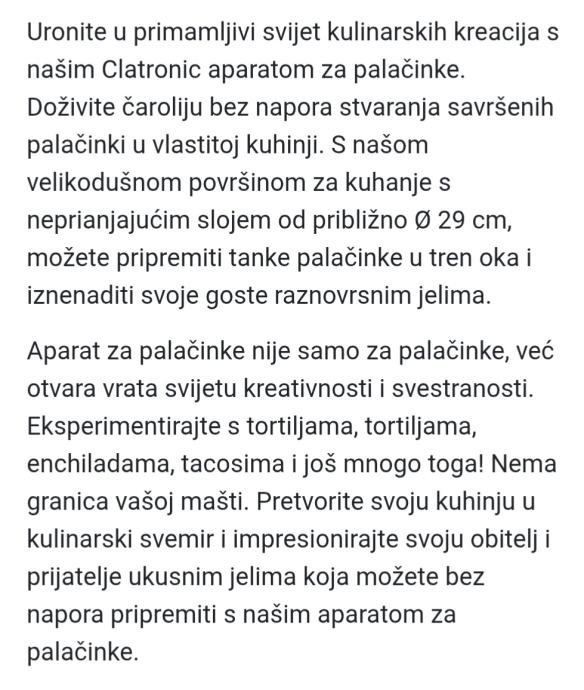 Uronite u primamljivi svijet kulinarskih kreacija s našim Clatronic aparatom za palačinke. Doživite čaroliju bez napora stvaranja savršenih palačinki u vlastitoj kuhinji. S našom velikodušnom površinom za kuhanje s neprianjajućim slojem od približno Ø 29 cm, možete pripremiti tanke palačinke u tren oka i iznenaditi svoje goste raznovrsnim jelima.

Aparat za palačinke nije samo za palačinke, već otvara vrata svijetu kreativnosti i svestranosti. Eksperimentirajte s tortiljama, tortiljama, enchiladama, tacosima i još mnogo toga! Nema granica vašoj mašti. Pretvorite svoju kuhinju u kulinarski svemir i impresionirajte svoju obitelj i prijatelje ukusnim jelima koja možete bez napora pripremiti s našim aparatom za palačinke.